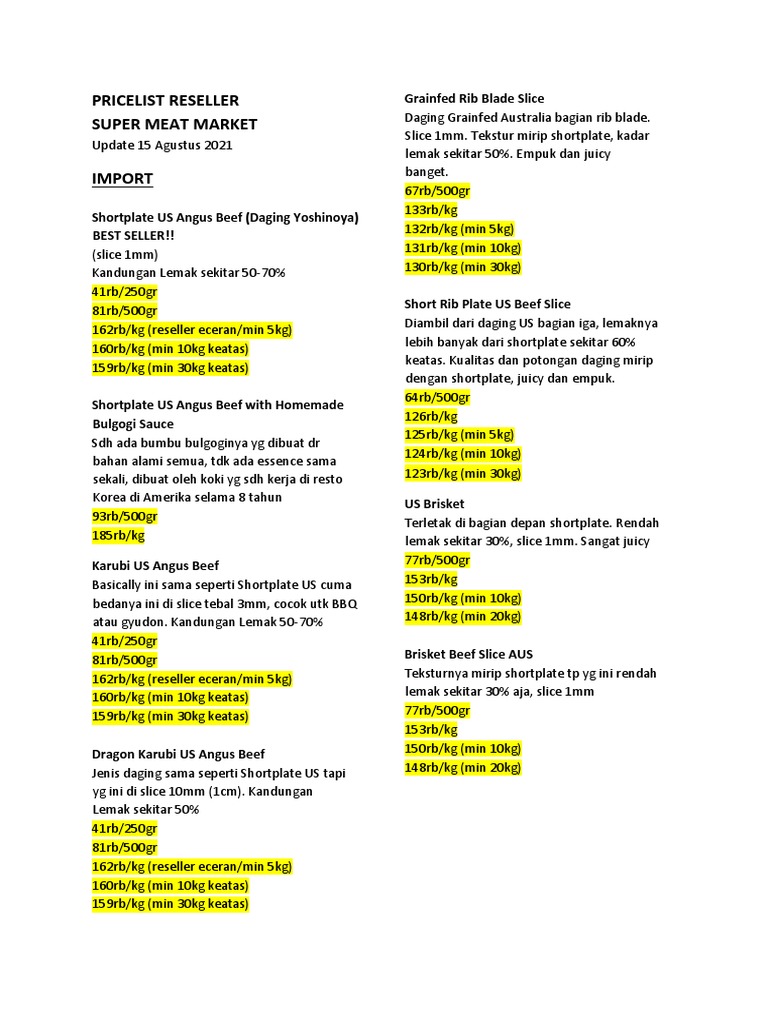 PRICELIST RESELLER
SUPER MEAT MARKET
Update 15 Agustus 2021

IMPORT

Shortplate US Angus Beef (Daging Yoshinoya) BEST SELLER!!
(slice 1mm)
Kandungan Lemak sekitar 50-70%
41rb/250gr
81rb/500gr
162rb/kg (reseller eceran/min 5kg)
160rb/kg (min 10kg keatas)
159rb/kg (min 30kg keatas)

Shortplate US Angus Beef with Homemade Bulgogi Sauce
Sdh ada bumbu bulgoginya yg dibuat dr bahan alami semua, tdk ada essence sama sekali, dibuat oleh koki yg sdh kerja di resto Korea di Amerika selama 8 tahun
93rb/500gr
185rb/kg

Karubi US Angus Beef
Basically ini sama seperti Shortplate US cuma bedanya ini di slice tebal 3mm, cocok utk BBQ atau gyudon. Kandungan Lemak 50-70%
41rb/250gr
81rb/500gr
162rb/kg (reseller eceran/min 5kg)
160rb/kg (min 10kg keatas)
159rb/kg (min 30kg keatas)

Dragon Karubi US Angus Beef
Jenis daging sama seperti Shortplate US tapi yg ini di slice 10mm (1cm). Kandungan Lemak sekitar 50%
41rb/250gr
81rb/500gr
162rb/kg (reseller eceran/min 5kg)
160rb/kg (min 10kg keatas)
159rb/kg (min 30kg keatas)

Grainfed Rib Blade Slice
Daging Grainfed Australia bagian rib blade. Slice 1mm. Tekstur mirip shortplate, kadar lemak sekitar 50%. Empuk dan juicy banget.
67rb/500gr
133rb/kg
132rb/kg (min 5kg)
131rb/kg (min 10kg)
130rb/kg (min 30kg)

Short Rib Plate US Beef Slice
Diambil dari daging US bagian iga, lemaknya lebih banyak dari shortplate sekitar 60% keatas. Kualitas dan potongan daging mirip dengan shortplate, juicy dan empuk.
64rb/500gr
126rb/kg
125rb/kg (min 5kg)
124rb/kg (min 10kg)
123rb/kg (min 30kg)

US Brisket
Terletak di bagian depan shortplate. Rendah lemak sekitar 30%, slice 1mm. Sangat juicy
77rb/500gr
153rb/kg
150rb/kg (min 10kg)
148rb/kg (min 20kg)

Brisket Beef Slice AUS
Teksturnya mirip shortplate tp yg ini rendah lemak sekitar 30% aja, slice 1mm
77rb/500gr
153rb/kg
150rb/kg (min 10kg)
148rb/kg (min 20kg)